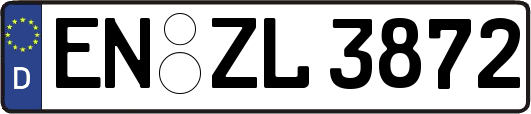 D
EN ZL 3872